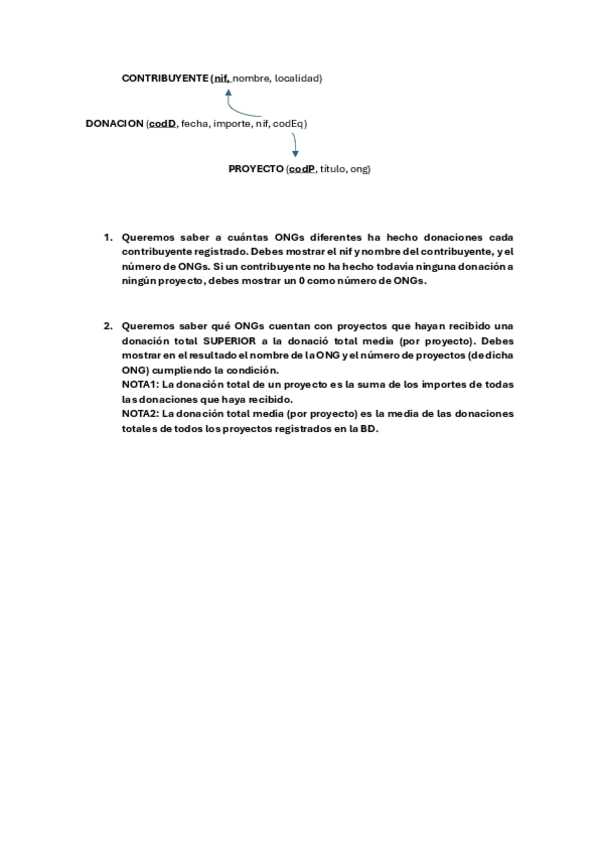 CONTRIBUYENTE (nif, nombre, localidad)

DONACION (codD, fecha, importe, nif, codEq)

PROYECTO (codP, titulo, ong)

1. Queremos saber a cuántas ONGs diferentes ha hecho donaciones cada contribuyente registrado. Debes mostrar el nif y nombre del contribuyente, y el número de ONGs. Si un contribuyente no ha hecho todavía ninguna donación a ningún proyecto, debes mostrar un 0 como número de ONGs.

2. Queremos saber qué ONGs cuentan con proyectos que hayan recibido una donación total SUPERIOR a la donació total media (por proyecto). Debes mostrar en el resultado el nombre de la ONG y el número de proyectos (de dicha ONG) cumpliendo la condición.
NOTA1: La donación total de un proyecto es la suma de los importes de todas las donaciones que haya recibido.
NOTA2: La donación total media (por proyecto) es la media de las donaciones totales de todos los proyectos registrados en la BD.